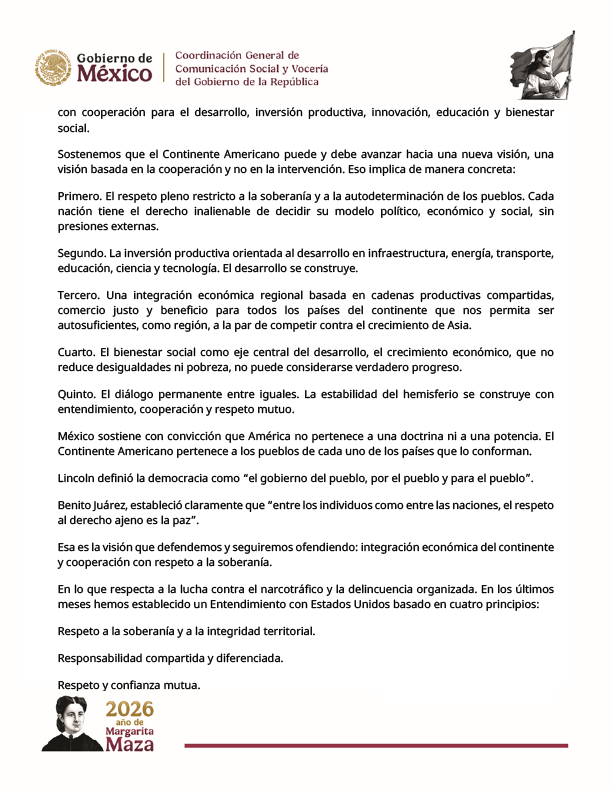 Gobierno de México

Coordinación General de Comunicación Social y Vocería del Gobierno de la República

con cooperación para el desarrollo, inversión productiva, innovación, educación y bienestar social.

Sostenemos que el Continente Americano puede y debe avanzar hacia una nueva visión, una visión basada en la cooperación y no en la intervención. Eso implica de manera concreta:

Primero. El respeto pleno restricto a la soberanía y a la autodeterminación de los pueblos. Cada nación tiene el derecho inalienable de decidir su modelo político, económico y social, sin presiones externas.

Segundo. La inversión productiva orientada al desarrollo en infraestructura, energía, transporte, educación, ciencia y tecnología. El desarrollo se construye.

Tercero. Una integración económica regional basada en cadenas productivas compartidas, comercio justo y beneficio para todos los países del continente que nos permita ser autosuficientes, como región, a la par de competir contra el crecimiento de Asia.

Cuarto. El bienestar social como eje central del desarrollo, el crecimiento económico, que no reduce desigualdades ni pobreza, no puede considerarse verdadero progreso.

Quinto. El diálogo permanente entre iguales. La estabilidad del hemisferio se construye con entendimiento, cooperación y respeto mutuo.

México sostiene con convicción que América no pertenece a una doctrina ni a una potencia. El Continente Americano pertenece a los pueblos de cada uno de los países que lo conforman.

Lincoln definió la democracia como “el gobierno del pueblo, por el pueblo y para el pueblo”.

Benito Juárez, estableció claramente que “entre los individuos como entre las naciones, el respeto al derecho ajeno es la paz”.

Esa es la visión que defendemos y seguiremos ofendiendo: integración económica del continente y cooperación con respeto a la soberanía.

En lo que respecta a la lucha contra el narcotráfico y la delincuencia organizada. En los últimos meses hemos establecido un Entendimiento con Estados Unidos basado en cuatro principios:

Respeto a la soberanía y a la integridad territorial.

Responsabilidad compartida y diferenciada.

Respeto y confianza mutua.

2026 año de Margarita Maza